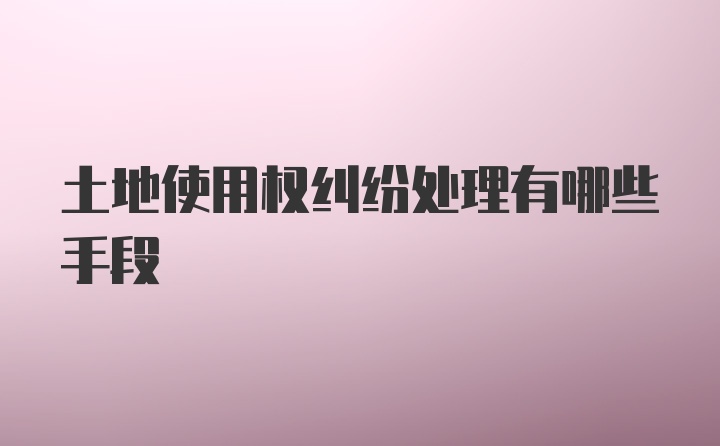 土地使用权纠纷处理有哪些手段